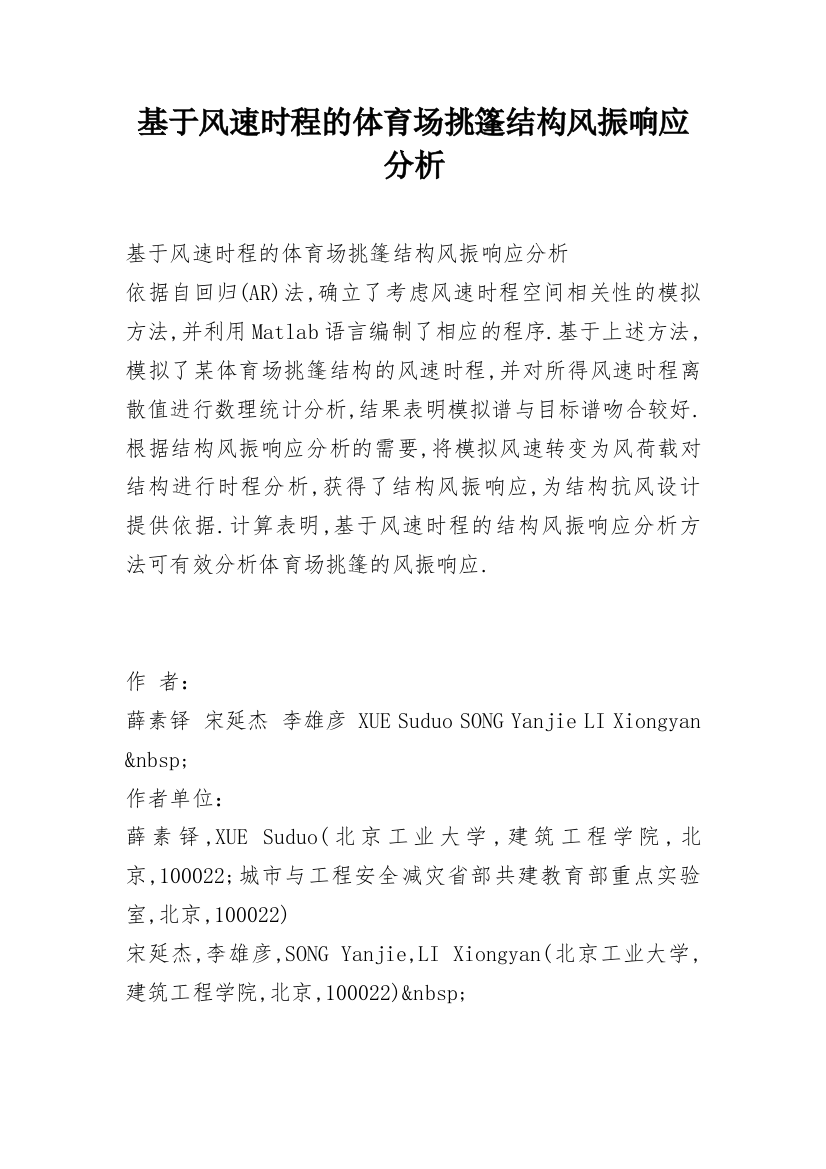 基于风速时程的体育场挑篷结构风振响应分析

基于风速时程的体育场挑篷结构风振响应分析
依据自回归(AR)法,确立了考虑风速时程空间相关性的模拟方法,并利用Matlab语言编制了相应的程序.基于上述方法,模拟了某体育场挑篷结构的风速时程,并对所得风速时程离散值进行数理统计分析,结果表明模拟谱与目标谱吻合较好.根据结构风振响应分析的需要,将模拟风速转变为风荷载对结构进行时程分析,获得了结构风振响应,为结构抗风设计提供依据.计算表明,基于风速时程的结构风振响应分析方法可有效分析体育场挑篷的风振响应.

作 者:
薛素铎 宋延杰 李雄彦 XUE Suduo SONG Yanjie LI Xiongyan &nbsp;
作者单位:
薛素铎,XUE Suduo(北京工业大学,建筑工程学院,北京,100022;城市与工程安全减灾省部共建教育部重点实验室,北京,100022)
宋延杰,李雄彦,SONG Yanjie,LI Xiongyan(北京工业大学,建筑工程学院,北京,100022)&nbsp;